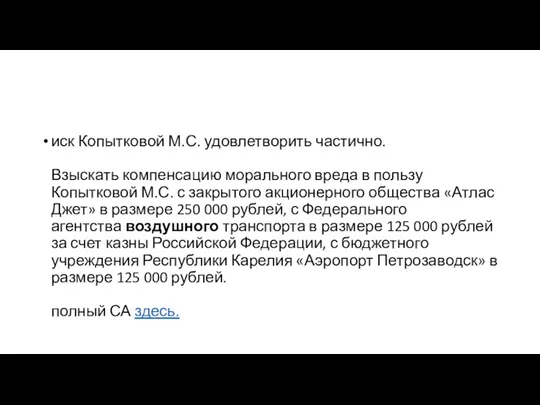 • иск Копытковой М.С. удовлетворить частично.

Взыскать компенсацию морального вреда в пользу Копытковой М.С. с закрытого акционерного общества «Атлас Джет» в размере 250 000 рублей, с Федерального агентства воздушного транспорта в размере 125 000 рублей за счет казны Российской Федерации, с бюджетного учреждения Республики Карелия «Аэропорт Петрозаводск» в размере 125 000 рублей.

полный СА здесь.